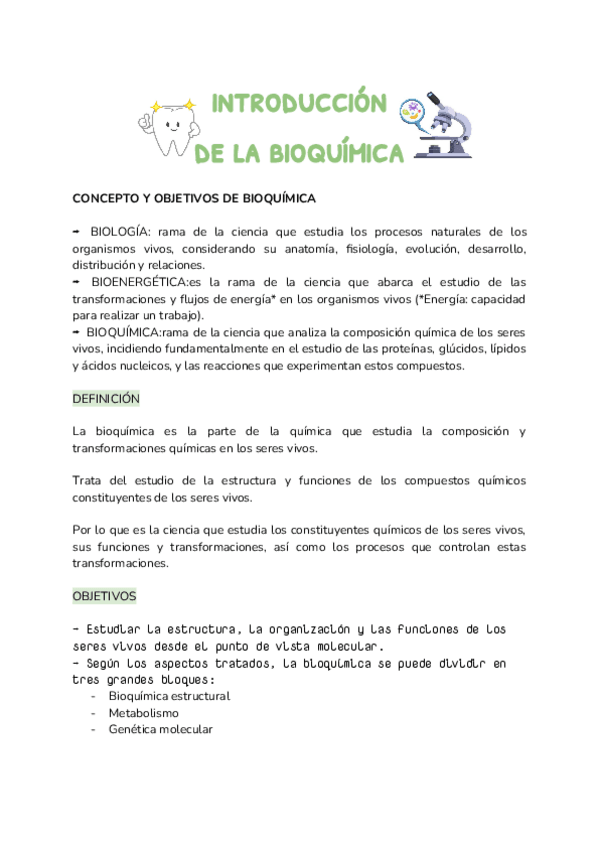 INTRODUCCIÓN DE LA BIOQUÍMICA

CONCEPTO Y OBJETIVOS DE BIOQUÍMICA

➡ BIOLOGÍA: rama de la ciencia que estudia los procesos naturales de los organismos vivos, considerando su anatomía, fisiología, evolución, desarrollo, distribución y relaciones.
➡ BIOENERGÉTICA:es la rama de la ciencia que abarca el estudio de las transformaciones y flujos de energía* en los organismos vivos (*Energía: capacidad para realizar un trabajo).
➡ BIOQUÍMICA:rama de la ciencia que analiza la composición química de los seres vivos, incidiendo fundamentalmente en el estudio de las proteínas, glúcidos, lípidos y ácidos nucleicos, y las reacciones que experimentan estos compuestos.

DEFINICIÓN

La bioquímica es la parte de la química que estudia la composición y transformaciones químicas en los seres vivos.

Trata del estudio de la estructura y funciones de los compuestos químicos constituyentes de los seres vivos.

Por lo que es la ciencia que estudia los constituyentes químicos de los seres vivos, sus funciones y transformaciones, así como los procesos que controlan estas transformaciones.

OBJETIVOS

- Estudiar la estructura, la organización y las funciones de los seres vivos desde el punto de vista molecular.
- Según los aspectos tratados, la bioquímica se puede dividir en tres grandes bloques:
- Bioquímica estructural
- Metabolismo
- Genética molecular